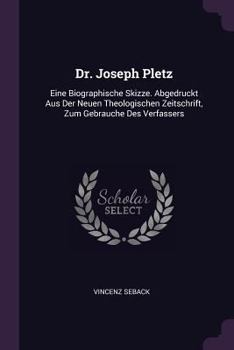 Dr. Joseph Pletz

Eine Biographische Skizze. Abgedruckt Aus Der Neuen Theologischen Zeitschrift, Zum Gebrauche Des Verfassers

Scholar SELECT

VINCENZ SEBACK